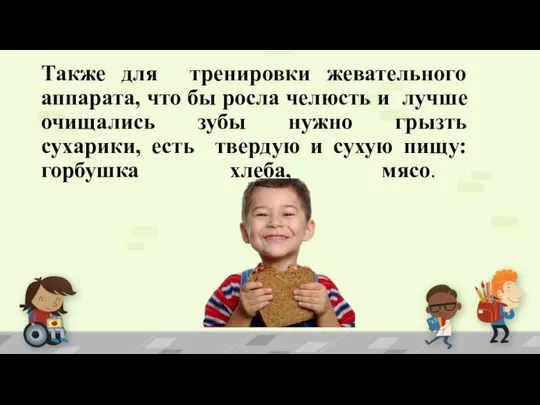 Также для тренировки жевательного аппарата, что бы росла челюсть и лучше очищались зубы нужно грызть сухарики, есть твердую и сухую пищу: горбушка хлеба, мясо.